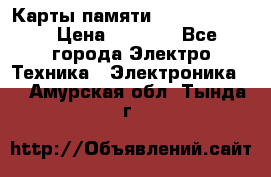 Карты памяти Цена Все города Электро Техника Электроника Амурская обл Тында г

http://Объявлений.сайт